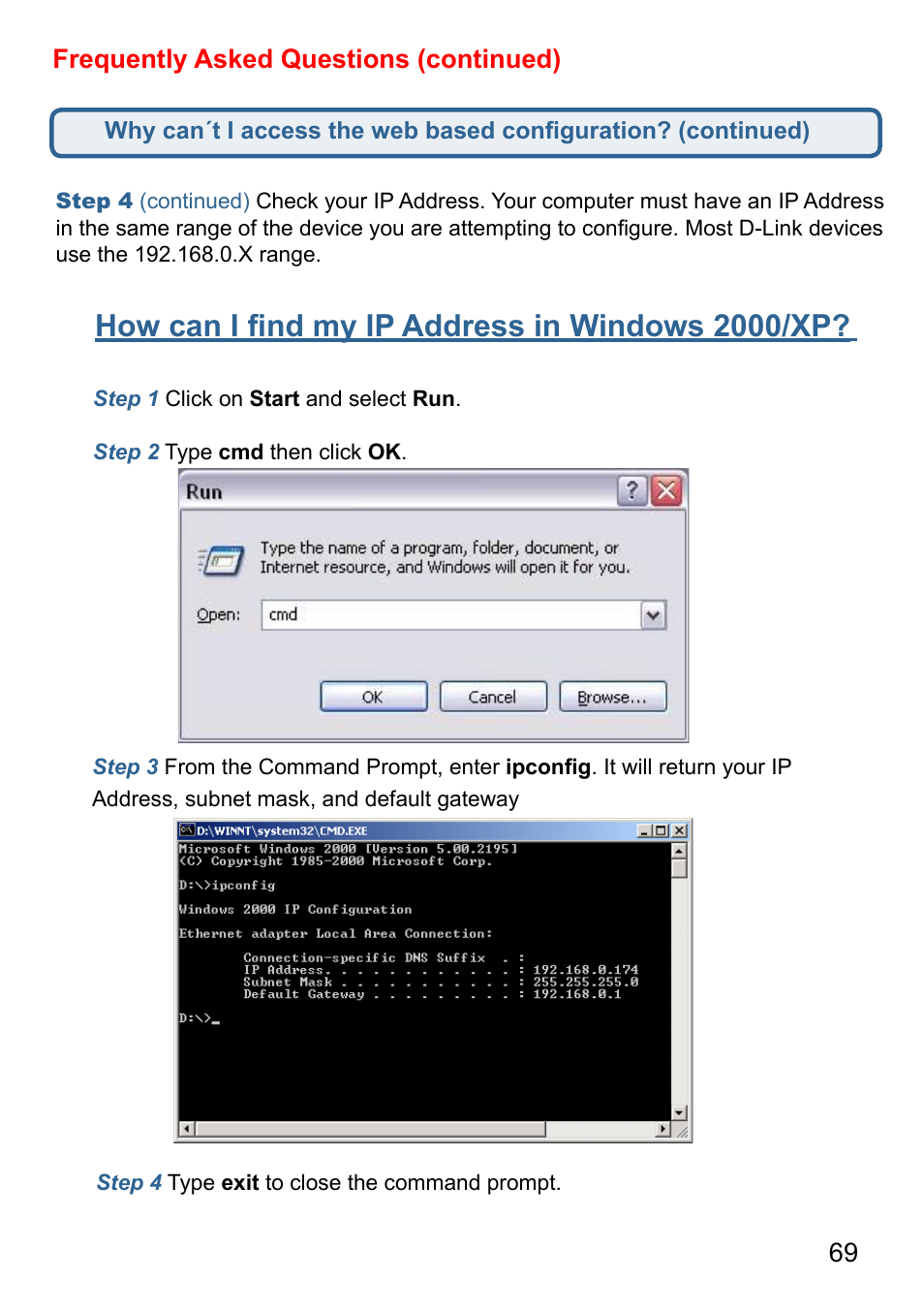 Frequently Asked Questions (continued)

Why can´t I access the web based configuration? (continued)

Step 4 (continued) Check your IP Address. Your computer must have an IP Address in the same range of the device you are attempting to configure. Most D-Link devices use the 192.168.0.X range.

How can I find my IP Address in Windows 2000/XP?

Step 1 Click on Start and select Run.

Step 2 Type cmd then click OK.

Run

Type the name of a program, folder, document, or Internet resource, and Windows will open it for you.

Open: cmd

OK Cancel Browse...

Step 3 From the Command Prompt, enter ipconfig. It will return your IP Address, subnet mask, and default gateway

D:\WINNT\system32\CMD.EXE

Microsoft Windows 2000 [Version 5.00.2195]
(C) Copyright 1985-2000 Microsoft Corp.

D:\>ipconfig

Windows 2000 IP Configuration

Ethernet adapter Local Area Connection:

Connection-specific DNS Suffix . :
IP Address. . . . . . . . . . . . : 192.168.0.174
Subnet Mask . . . . . . . . . . . : 255.255.255.0
Default Gateway . . . . . . . . . : 192.168.0.1

D:\>_

Step 4 Type exit to close the command prompt.

69